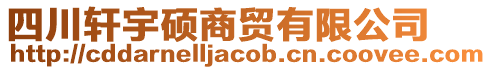 四川轩宇硕商贸有限公司
http://cddarnelljacob.cn.coovee.com